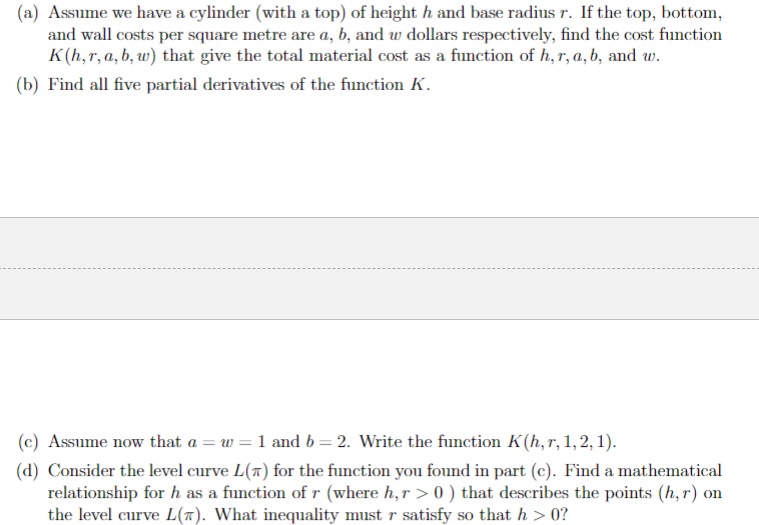 (a) Assume we have a cylinder (with a top) of height $h$ and base radius $r$. If the top, bottom, and wall costs per square metre are $a$, $b$, and $w$ dollars respectively, find the cost function $K(h, r, a, b, w)$ that give the total material cost as a function of $h, r, a, b,$ and $w$.

(b) Find all five partial derivatives of the function $K$.

(c) Assume now that $a = w = 1$ and $b = 2$. Write the function $K(h, r, 1, 2, 1)$.

(d) Consider the level curve $L(\pi)$ for the function you found in part (c). Find a mathematical relationship for $h$ as a function of $r$ (where $h, r > 0$ ) that describes the points $(h, r)$ on the level curve $L(\pi)$. What inequality must $r$ satisfy so that $h > 0$?